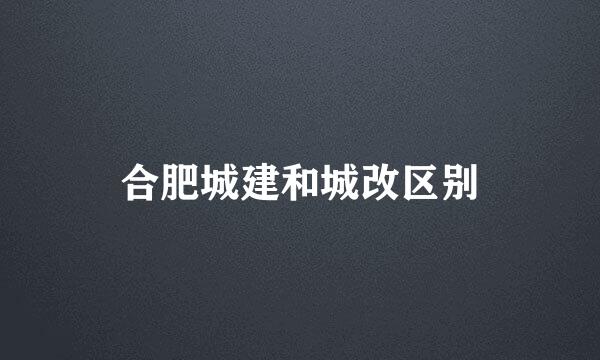 合肥城建和城改区别